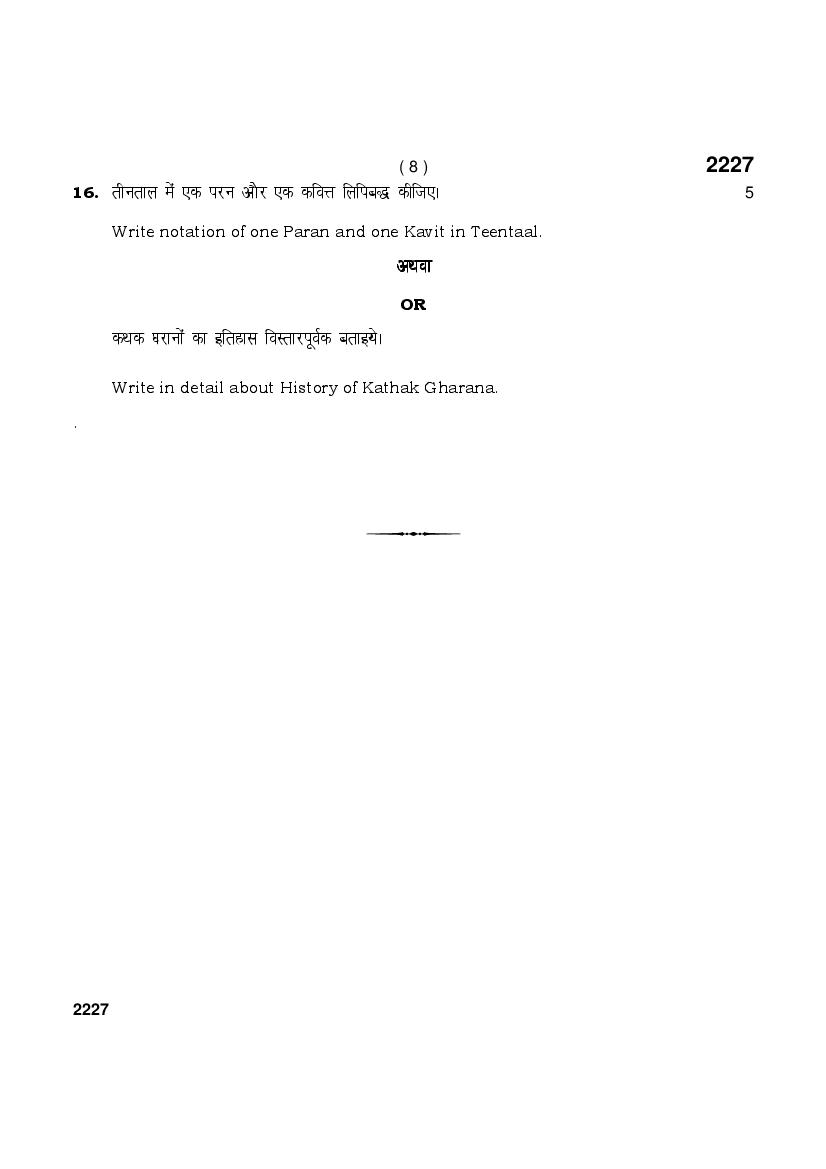 ( 8 )

2227

16. तीनताल में एक परन और एक कवित्त लिपिबद्ध कीजिए। 5

Write notation of one Paran and one Kavit in Teentaal.

अथवा

OR

कथक घरानों का इतिहास विस्तारपूर्वक बताइये।

Write in detail about History of Kathak Gharana.

2227